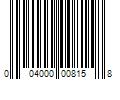 0 04000 00815 8